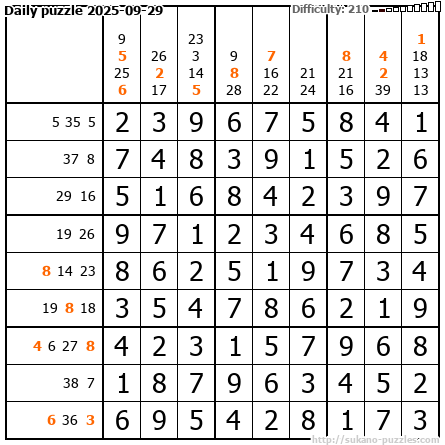 Daily puzzle 2025-09-29

Difficulty: 210

|  | 9 5 25 6 | 26 2 17 | 23 3 14 5 | 9 8 28 | 7 16 22 | 21 24 | 8 21 16 | 4 2 39 | 1 18 13 13 |
|---|---|---|---|---|---|---|---|---|---|
| 5 35 5 | 2 | 3 | 9 | 6 | 7 | 5 | 8 | 4 | 1 |
| 37 8 | 7 | 4 | 8 | 3 | 9 | 1 | 5 | 2 | 6 |
| 29 16 | 5 | 1 | 6 | 8 | 4 | 2 | 3 | 9 | 7 |
| 19 26 | 9 | 7 | 1 | 2 | 3 | 4 | 6 | 8 | 5 |
| 8 14 23 | 8 | 6 | 2 | 5 | 1 | 9 | 7 | 3 | 4 |
| 19 8 18 | 3 | 5 | 4 | 7 | 8 | 6 | 2 | 1 | 9 |
| 4 6 27 8 | 4 | 2 | 3 | 1 | 5 | 7 | 9 | 6 | 8 |
| 38 7 | 1 | 8 | 7 | 9 | 6 | 3 | 4 | 5 | 2 |
| 6 36 3 | 6 | 9 | 5 | 4 | 2 | 8 | 1 | 7 | 3 |

http://sukano-puzzles.com